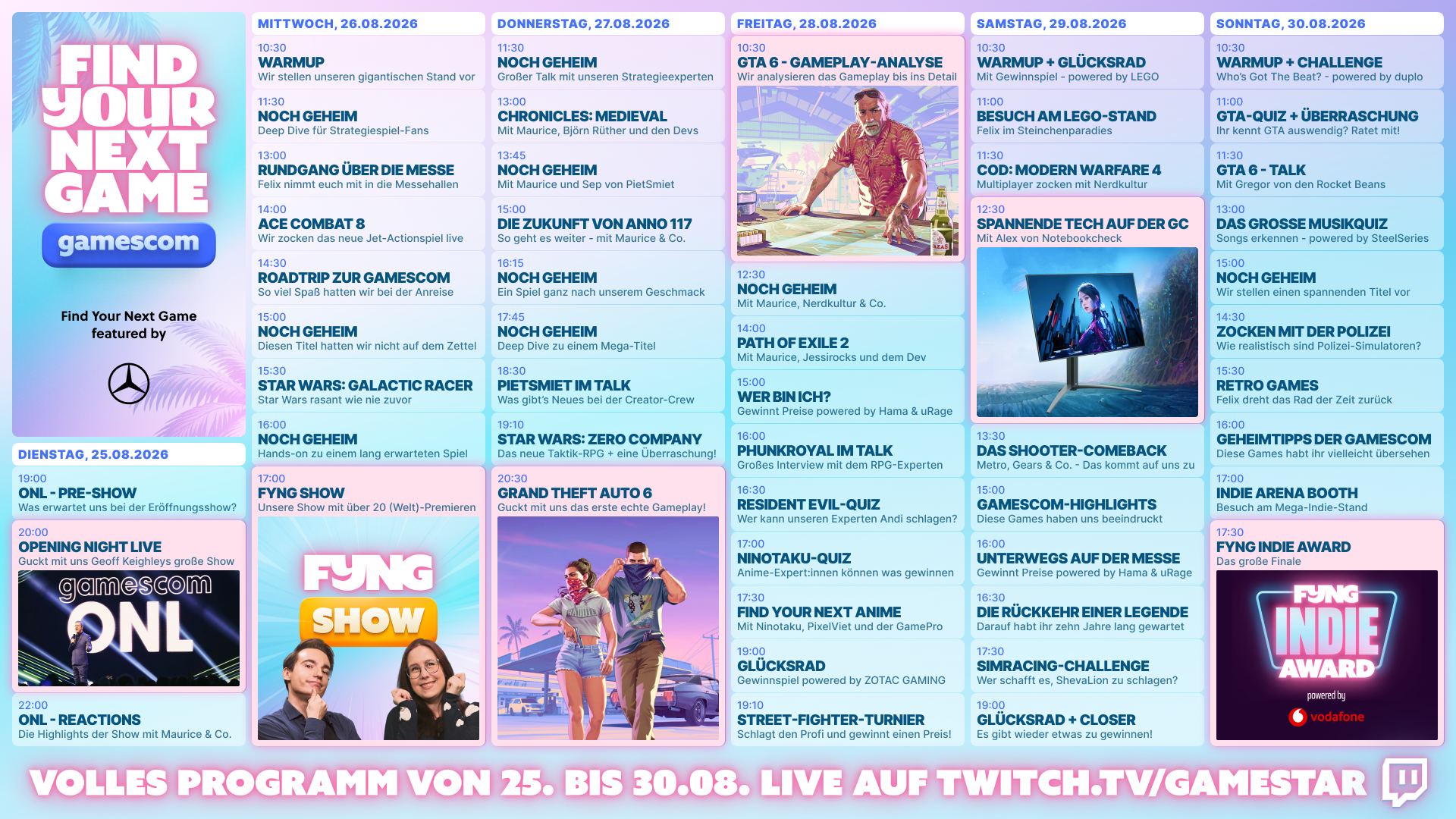 FIND YOUR NEXT GAME
gamescom

Find Your Next Game featured by

DIENSTAG, 25.08.2026

19:00
ONL - PRE-SHOW
Was erwartet uns bei der Eröffnungsshow?

20:00
OPENING NIGHT LIVE
Guckt mit uns Geoff Keighleys große Show

gamescom ONL

22:00
ONL - REACTIONS
Die Highlights der Show mit Maurice & Co.

MITTWOCH, 26.08.2026

10:30
WARMUP
Wir stellen unseren gigantischen Stand vor

11:30
NOCH GEHEIM
Deep Dive für Strategiespiel-Fans

13:00
RUNDGANG ÜBER DIE MESSE
Felix nimmt euch mit in die Messehallen

14:00
ACE COMBAT 8
Wir zocken das neue Jet-Actionspiel live

14:30
ROADTRIP ZUR GAMESCOM
So viel Spaß hatten wir bei der Anreise

15:00
NOCH GEHEIM
Diesen Titel hatten wir nicht auf dem Zettel

15:30
STAR WARS: GALACTIC RACER
Star Wars rasant wie nie zuvor

16:00
NOCH GEHEIM
Hands-on zu einem lang erwarteten Spiel

17:00
FYNG SHOW
Unsere Show mit über 20 (Welt)-Premieren

FYNG SHOW

DONNERSTAG, 27.08.2026

11:30
NOCH GEHEIM
Großer Talk mit unseren Strategieexperten

13:00
CHRONICLES: MEDIEVAL
Mit Maurice, Björn Rüther und den Devs

13:45
NOCH GEHEIM
Mit Maurice und Sep von PietSmiet

15:00
DIE ZUKUNFT VON ANNO 117
So geht es weiter - mit Maurice & Co.

16:15
NOCH GEHEIM
Ein Spiel ganz nach unserem Geschmack

17:45
NOCH GEHEIM
Deep Dive zu einem Mega-Titel

18:30
PIETSMIET IM TALK
Was gibt's Neues bei der Creator-Crew

19:10
STAR WARS: ZERO COMPANY
Das neue Taktik-RPG + eine Überraschung!

20:30
GRAND THEFT AUTO 6
Guckt mit uns das erste echte Gameplay!

FREITAG, 28.08.2026

10:30
GTA 6 - GAMEPLAY-ANALYSE
Wir analysieren das Gameplay bis ins Detail

12:30
NOCH GEHEIM
Mit Maurice, Nerdkultur & Co.

14:00
PATH OF EXILE 2
Mit Maurice, Jessirocks und dem Dev

15:00
WER BIN ICH?
Gewinnt Preise powered by Hama & uRage

16:00
PHUNKROYAL IM TALK
Großes Interview mit dem RPG-Experten

16:30
RESIDENT EVIL-QUIZ
Wer kann unseren Experten Andi schlagen?

17:00
NINOTAKU-QUIZ
Anime-Expert:innen können was gewinnen

17:30
FIND YOUR NEXT ANIME
Mit Ninotaku, PixelViet und der GamePro

19:00
GLÜCKSRAD
Gewinnspiel powered by ZOTAC GAMING

19:10
STREET-FIGHTER-TURNIER
Schlagt den Profi und gewinnt einen Preis!

SAMSTAG, 29.08.2026

10:30
WARMUP + GLÜCKSRAD
Mit Gewinnspiel - powered by LEGO

11:00
BESUCH AM LEGO-STAND
Felix im Steinchenparadies

11:30
COD: MODERN WARFARE 4
Multiplayer zocken mit Nerdkultur

12:30
SPANNENDE TECH AUF DER GC
Mit Alex von Notebookcheck

13:30
DAS SHOOTER-COMEBACK
Metro, Gears & Co. - Das kommt auf uns zu

15:00
GAMESCOM-HIGHLIGHTS
Diese Games haben uns beeindruckt

16:00
UNTERWEGS AUF DER MESSE
Gewinnt Preise powered by Hama & uRage

16:30
DIE RÜCKKEHR EINER LEGENDE
Darauf habt ihr zehn Jahre lang gewartet

17:30
SIMRACING-CHALLENGE
Wer schafft es, ShevaLion zu schlagen?

19:00
GLÜCKSRAD + CLOSER
Es gibt wieder etwas zu gewinnen!

SONNTAG, 30.08.2026

10:30
WARMUP + CHALLENGE
Who's Got The Beat? - powered by duplo

11:00
GTA-QUIZ + ÜBERRASCHUNG
Ihr kennt GTA auswendig? Ratet mit!

11:30
GTA 6 - TALK
Mit Gregor von den Rocket Beans

13:00
DAS GROSSE MUSIKQUIZ
Songs erkennen - powered by SteelSeries

15:00
NOCH GEHEIM
Wir stellen einen spannenden Titel vor

14:30
ZOCKEN MIT DER POLIZEI
Wie realistisch sind Polizei-Simulatoren?

15:30
RETRO GAMES
Felix dreht das Rad der Zeit zurück

16:00
GEHEIMTIPPS DER GAMESCOM
Diese Games habt ihr vielleicht übersehen

17:00
INDIE ARENA BOOTH
Besuch am Mega-Indie-Stand

17:30
FYNG INDIE AWARD
Das große Finale

FYNG INDIE AWARD
powered by
vodafone

VOLLES PROGRAMM VON 25. BIS 30.08. LIVE AUF TWITCH.TV/GAMESTAR